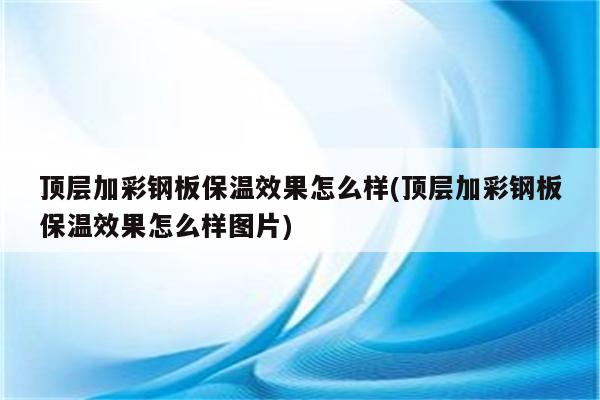 顶层加彩钢板保温效果怎么样(顶层加彩钢板保温效果怎么样图片)